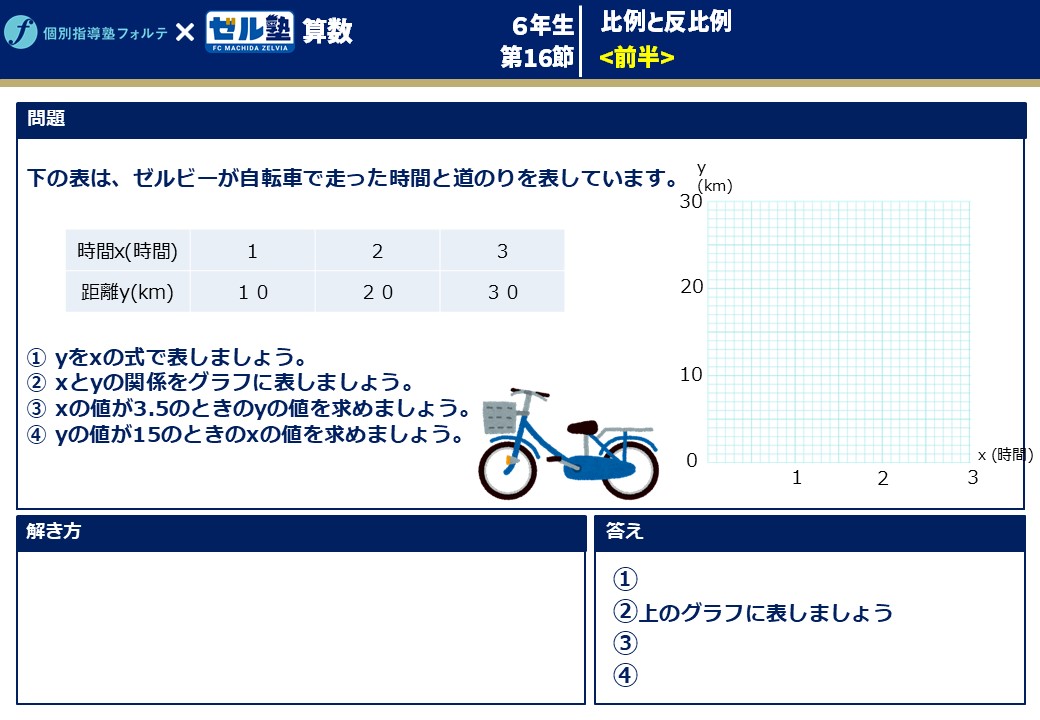 個別指導塾フォルテ × ゼル塾 FC MACHIDA ZELVIA 算数

6年生
第16節

比例と反比例
<前半>

問題

下の表は、ゼルビーが自転車で走った時間と道のりを表しています。

| 時間x(時間) | 1 | 2 | 3 |
|---|---|---|---|
| 距離y(km) | １０ | ２０ | ３０ |

① yをxの式で表しましょう。
② xとyの関係をグラフに表しましょう。
③ xの値が3.5のときのyの値を求めましょう。
④ yの値が15のときのxの値を求めましょう。

y
(km)
30
20
10
0
1
2
3
x (時間)

解き方

答え

①
②上のグラフに表しましょう
③
④